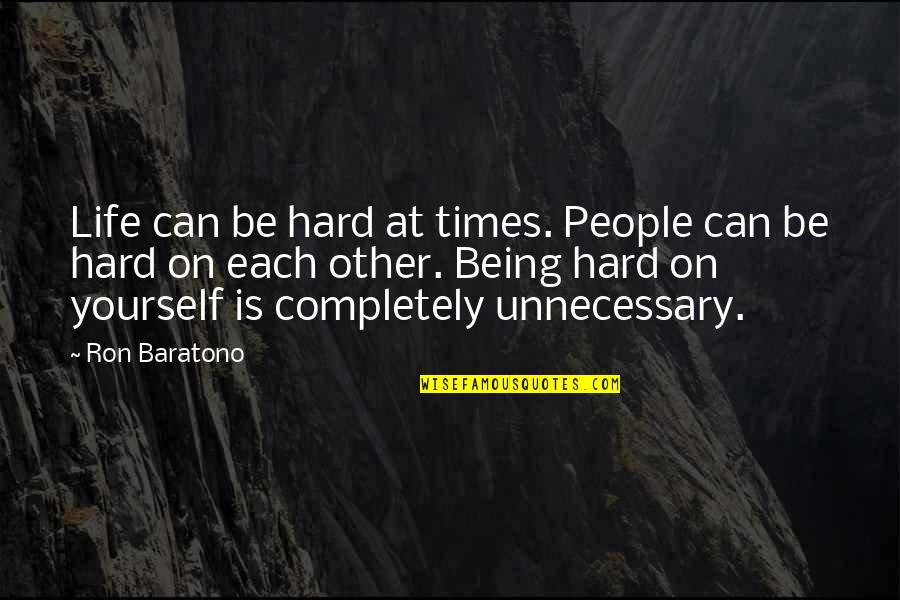 Life can be hard at times. People can be hard on each other. Being hard on yourself is completely unnecessary.

~ Ron Baratono

WISEFAMOUSQUOTES.COM